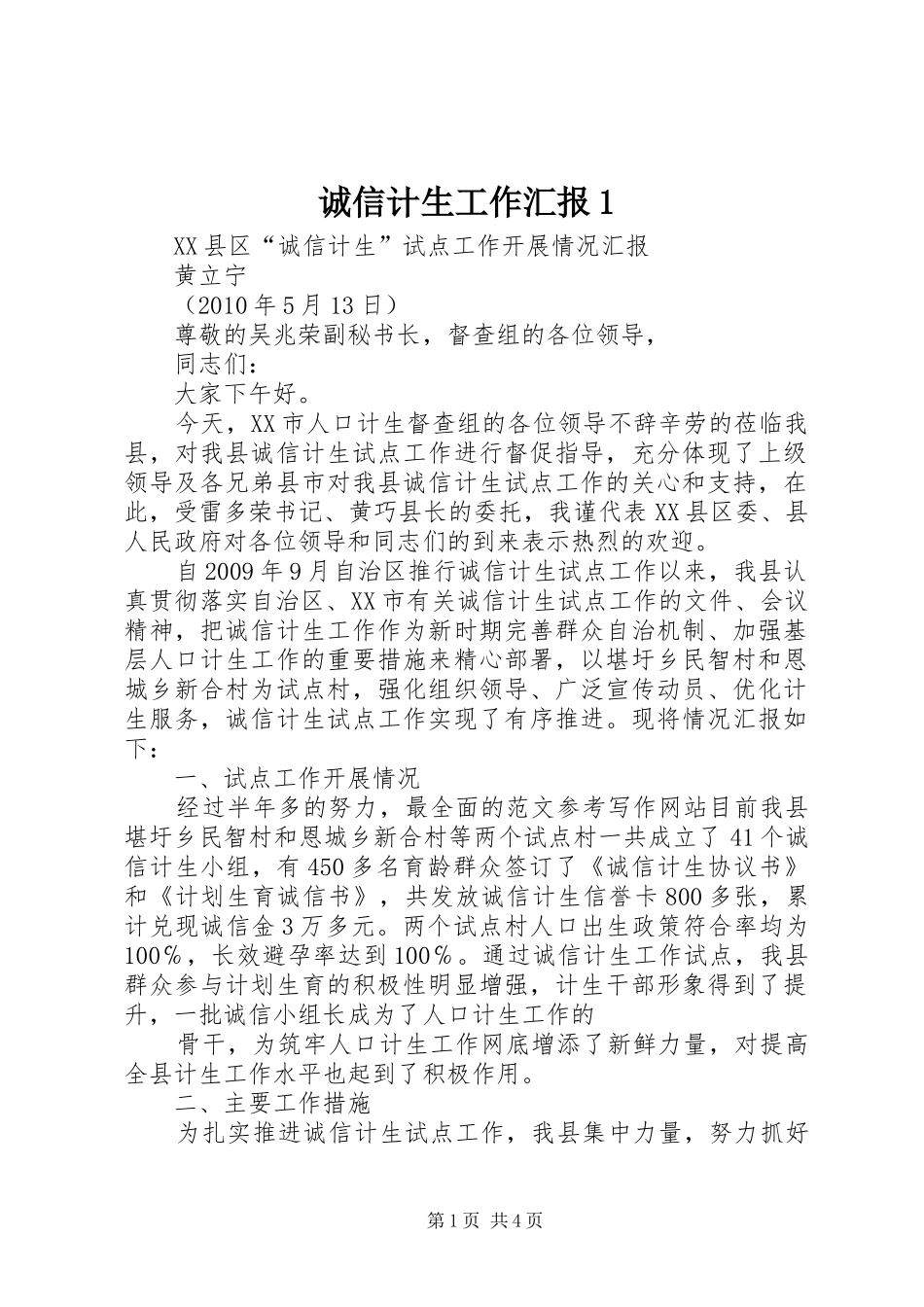 诚信计生工作汇报 1

XX 县区“诚信计生”试点工作开展情况汇报

黄立宁

（2010 年 5 月 13 日）

尊敬的吴兆荣副秘书长，督查组的各位领导，

同志们：

大家下午好。

今天，XX 市人口计生督查组的各位领导不辞辛劳的莅临我县，对我县诚信计生试点工作进行督促指导，充分体现了上级领导及各兄弟县市对我县诚信计生试点工作的关心和支持，在此，受雷多荣书记、黄巧县长的委托，我谨代表 XX 县区委、县人民政府对各位领导和同志们的到来表示热烈的欢迎。

自 2009 年 9 月自治区推行诚信计生试点工作以来，我县认真贯彻落实自治区、XX 市有关诚信计生试点工作的文件、会议精神，把诚信计生工作作为新时期完善群众自治机制、加强基层人口计生工作的重要措施来精心部署，以堪圩乡民智村和恩城乡新合村为试点村，强化组织领导、广泛宣传动员、优化计生服务，诚信计生试点工作实现了有序推进。现将情况汇报如下：

一、试点工作开展情况

经过半年多的努力，最全面的范文参考写作网站目前我县堪圩乡民智村和恩城乡新合村等两个试点村一共成立了 41 个诚信计生小组，有 450 多名育龄群众签订了《诚信计生协议书》和《计划生育诚信书》，共发放诚信计生信誉卡 800 多张，累计兑现诚信金 3 万多元。两个试点村人口出生政策符合率均为 100％，长效避孕率达到 100％。通过诚信计生工作试点，我县群众参与计划生育的积极性明显增强，计生干部形象得到了提升，一批诚信小组长成为了人口计生工作的

骨干，为筑牢人口计生工作网底增添了新鲜力量，对提高全县计生工作水平也起到了积极作用。

二、主要工作措施

为扎实推进诚信计生试点工作，我县集中力量，努力抓好

第 1 页 共 4 页